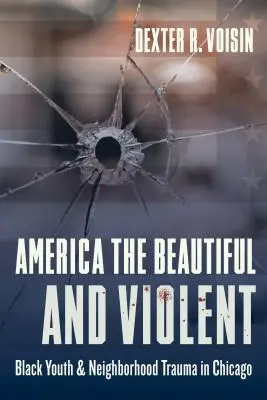 DEXTER R. VOISIN

AMERICA THE BEAUTIFUL AND VIOLENT

Black Youth & Neighborhood Trauma in Chicago